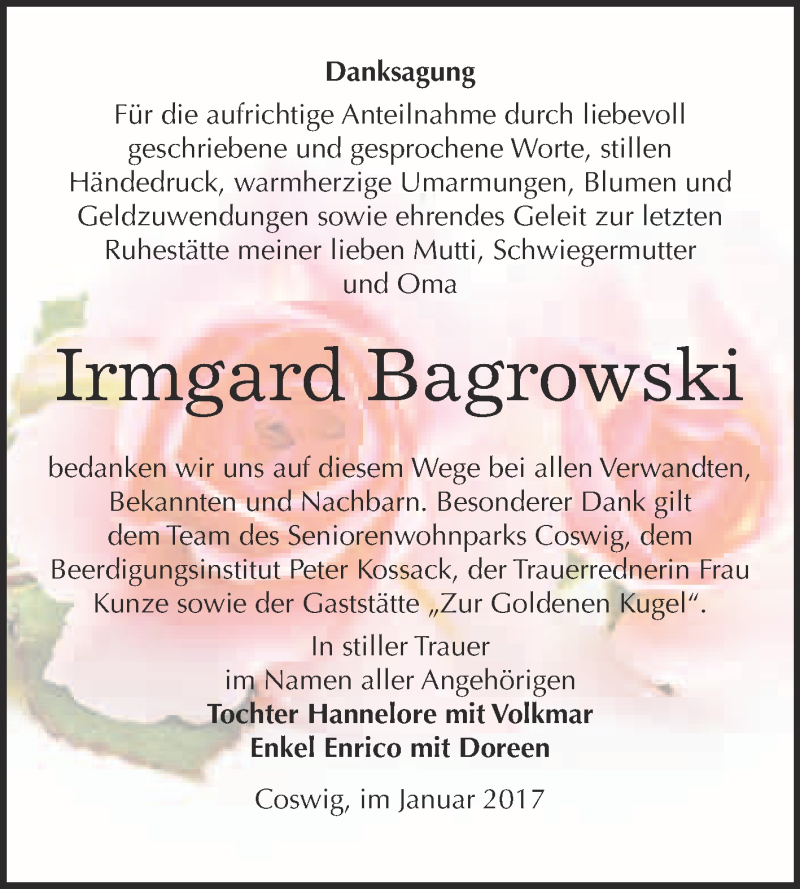 Danksagung

Für die aufrichtige Anteilnahme durch liebevoll geschriebene und gesprochene Worte, stillen Händedruck, warmherzige Umarmungen, Blumen und Geldzuwendungen sowie ehrendes Geleit zur letzten Ruhestätte meiner lieben Mutti, Schwiegermutter und Oma

Irmgard Bagrowski

bedanken wir uns auf diesem Wege bei allen Verwandten, Bekannten und Nachbarn. Besonderer Dank gilt dem Team des Seniorenwohnparks Coswig, dem Beerdigungsinstitut Peter Kossack, der Trauerrednerin Frau Kunze sowie der Gaststätte „Zur Goldenen Kugel“.

In stiller Trauer
im Namen aller Angehörigen
Tochter Hannelore mit Volkmar
Enkel Enrico mit Doreen

Coswig, im Januar 2017